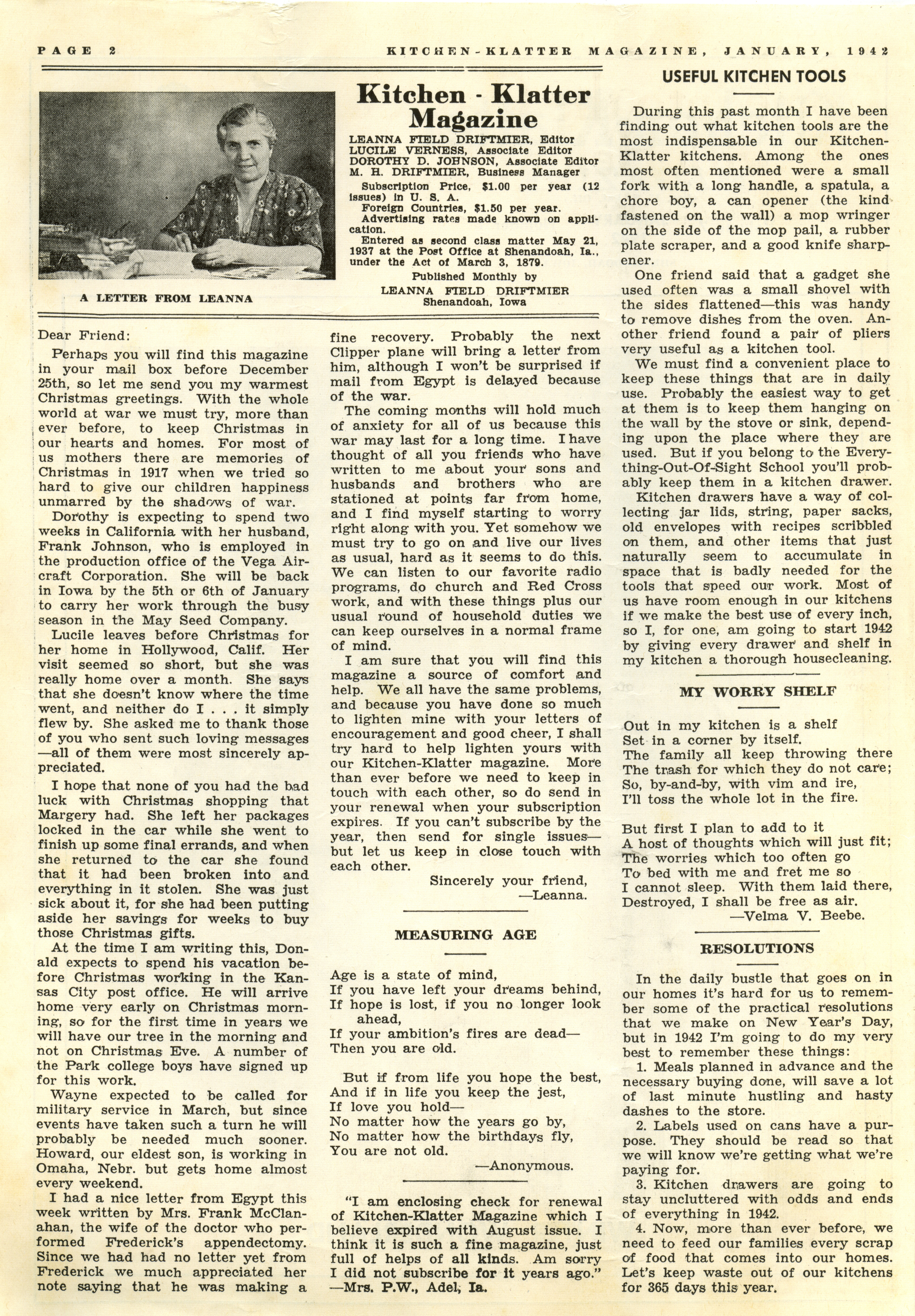 PAGE 2 KITCHEN-KLATTER MAGAZINE, JANUARY, 1942

A LETTER FROM LEANNA

Kitchen - Klatter Magazine

LEANNA FIELD DRIFTMIER, Editor
LUCILE VERNESS, Associate Editor
DOROTHY D. JOHNSON, Associate Editor
M. H. DRIFTMIER, Business Manager

Subscription Price, $1.00 per year (12 issues) in U. S. A.
Foreign Countries, $1.50 per year.
Advertising rates made known on application.
Entered as second class matter May 21, 1937 at the Post Office at Shenandoah, Ia., under the Act of March 3, 1879.

Published Monthly by
LEANNA FIELD DRIFTMIER
Shenandoah, Iowa

Dear Friend:

Perhaps you will find this magazine in your mail box before December 25th, so let me send you my warmest Christmas greetings. With the whole world at war we must try, more than ever before, to keep Christmas in our hearts and homes. For most of us mothers there are memories of Christmas in 1917 when we tried so hard to give our children happiness unmarred by the shadows of war.

Dorothy is expecting to spend two weeks in California with her husband, Frank Johnson, who is employed in the production office of the Vega Aircraft Corporation. She will be back in Iowa by the 5th or 6th of January to carry her work through the busy season in the May Seed Company.

Lucile leaves before Christmas for her home in Hollywood, Calif. Her visit seemed so short, but she was really home over a month. She says that she doesn't know where the time went, and neither do I . . . it simply flew by. She asked me to thank those of you who sent such loving messages—all of them were most sincerely appreciated.

I hope that none of you had the bad luck with Christmas shopping that Margery had. She left her packages locked in the car while she went to finish up some final errands, and when she returned to the car she found that it had been broken into and everything in it stolen. She was just sick about it, for she had been putting aside her savings for weeks to buy those Christmas gifts.

At the time I am writing this, Donald expects to spend his vacation before Christmas working in the Kansas City post office. He will arrive home very early on Christmas morning, so for the first time in years we will have our tree in the morning and not on Christmas Eve. A number of the Park college boys have signed up for this work.

Wayne expected to be called for military service in March, but since events have taken such a turn he will probably be needed much sooner. Howard, our eldest son, is working in Omaha, Nebr. but gets home almost every weekend.

I had a nice letter from Egypt this week written by Mrs. Frank McClanahan, the wife of the doctor who performed Frederick's appendectomy. Since we had had no letter yet from Frederick we much appreciated her note saying that he was making a fine recovery. Probably the next Clipper plane will bring a letter from him, although I won't be surprised if mail from Egypt is delayed because of the war.

The coming months will hold much of anxiety for all of us because this war may last for a long time. I have thought of all you friends who have written to me about your sons and husbands and brothers who are stationed at points far from home, and I find myself starting to worry right along with you. Yet somehow we must try to go on and live our lives as usual, hard as it seems to do this. We can listen to our favorite radio programs, do church and Red Cross work, and with these things plus our usual round of household duties we can keep ourselves in a normal frame of mind.

I am sure that you will find this magazine a source of comfort and help. We all have the same problems, and because you have done so much to lighten mine with your letters of encouragement and good cheer, I shall try hard to help lighten yours with our Kitchen-Klatter magazine. More than ever before we need to keep in touch with each other, so do send in your renewal when your subscription expires. If you can't subscribe by the year, then send for single issues—but let us keep in close touch with each other.

Sincerely your friend,
—Leanna.

MEASURING AGE

Age is a state of mind,
If you have left your dreams behind,
If hope is lost, if you no longer look ahead,
If your ambition's fires are dead—
Then you are old.

But if from life you hope the best,
And if in life you keep the jest,
If love you hold—
No matter how the years go by,
No matter how the birthdays fly,
You are not old.
—Anonymous.

"I am enclosing check for renewal of Kitchen-Klatter Magazine which I believe expired with August issue. I think it is such a fine magazine, just full of helps of all kinds. Am sorry I did not subscribe for it years ago." —Mrs. P.W., Adel, Ia.

USEFUL KITCHEN TOOLS

During this past month I have been finding out what kitchen tools are the most indispensable in our Kitchen-Klatter kitchens. Among the ones most often mentioned were a small fork with a long handle, a spatula, a chore boy, a can opener (the kind fastened on the wall) a mop wringer on the side of the mop pail, a rubber plate scraper, and a good knife sharpener.

One friend said that a gadget she used often was a small shovel with the sides flattened—this was handy to remove dishes from the oven. Another friend found a pair of pliers very useful as a kitchen tool.

We must find a convenient place to keep these things that are in daily use. Probably the easiest way to get at them is to keep them hanging on the wall by the stove or sink, depending upon the place where they are used. But if you belong to the Everything-Out-Of-Sight School you'll probably keep them in a kitchen drawer.

Kitchen drawers have a way of collecting jar lids, string, paper sacks, old envelopes with recipes scribbled on them, and other items that just naturally seem to accumulate in space that is badly needed for the tools that speed our work. Most of us have room enough in our kitchens if we make the best use of every inch, so I, for one, am going to start 1942 by giving every drawer and shelf in my kitchen a thorough housecleaning.

MY WORRY SHELF

Out in my kitchen is a shelf
Set in a corner by itself.
The family all keep throwing there
The trash for which they do not care;
So, by-and-by, with vim and ire,
I'll toss the whole lot in the fire.

But first I plan to add to it
A host of thoughts which will just fit;
The worries which too often go
To bed with me and fret me so
I cannot sleep. With them laid there,
Destroyed, I shall be free as air.
—Velma V. Beebe.

RESOLUTIONS

In the daily bustle that goes on in our homes it's hard for us to remember some of the practical resolutions that we make on New Year's Day, but in 1942 I'm going to do my very best to remember these things:

1. Meals planned in advance and the necessary buying done, will save a lot of last minute hustling and hasty dashes to the store.

2. Labels used on cans have a purpose. They should be read so that we will know we're getting what we're paying for.

3. Kitchen drawers are going to stay uncluttered with odds and ends of everything in 1942.

4. Now, more than ever before, we need to feed our families every scrap of food that comes into our homes. Let's keep waste out of our kitchens for 365 days this year.